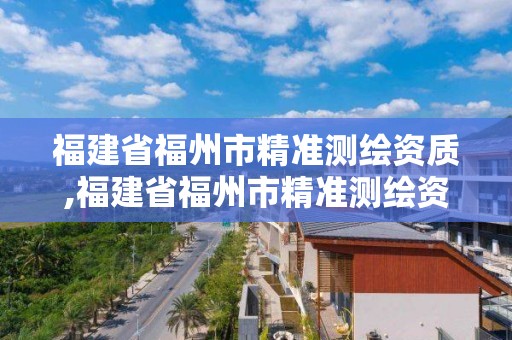 福建省福州市精准测绘资质,福建省福州市精准测绘资